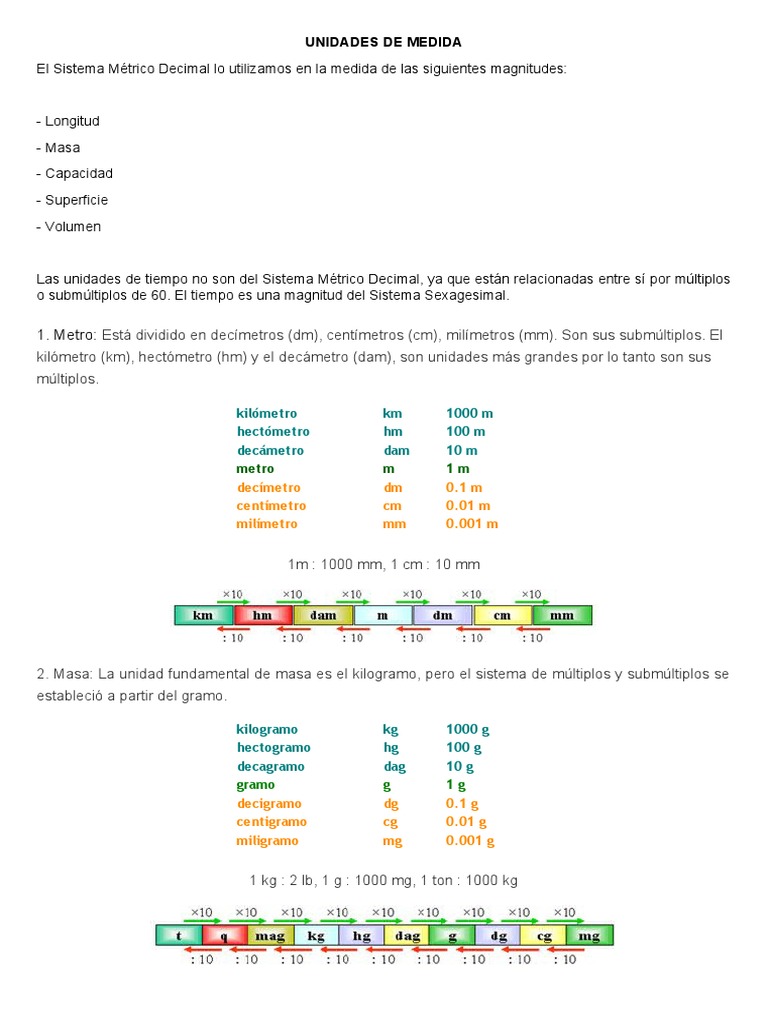 UNIDADES DE MEDIDA

El Sistema Métrico Decimal lo utilizamos en la medida de las siguientes magnitudes:

- Longitud
- Masa
- Capacidad
- Superficie
- Volumen

Las unidades de tiempo no son del Sistema Métrico Decimal, ya que están relacionadas entre sí por múltiplos o submúltiplos de 60. El tiempo es una magnitud del Sistema Sexagesimal.

1. Metro: Está dividido en decímetros (dm), centímetros (cm), milímetros (mm). Son sus submúltiplos. El kilómetro (km), hectómetro (hm) y el decámetro (dam), son unidades más grandes por lo tanto son sus múltiplos.

| kilómetro | km | 1000 m |
|---|---|---|
| hectómetro | hm | 100 m |
| decámetro | dam | 10 m |
| metro | m | 1 m |
| decímetro | dm | 0.1 m |
| centímetro | cm | 0.01 m |
| milímetro | mm | 0.001 m |

1m : 1000 mm, 1 cm : 10 mm

×10 ×10 ×10 ×10 ×10 ×10
km hm dam m dm cm mm
: 10 : 10 : 10 : 10 : 10 : 10

2. Masa: La unidad fundamental de masa es el kilogramo, pero el sistema de múltiplos y submúltiplos se estableció a partir del gramo.

| kilogramo | kg | 1000 g |
|---|---|---|
| hectogramo | hg | 100 g |
| decagramo | dag | 10 g |
| gramo | g | 1 g |
| decigramo | dg | 0.1 g |
| centigramo | cg | 0.01 g |
| miligramo | mg | 0.001 g |

1 kg : 2 lb, 1 g : 1000 mg, 1 ton : 1000 kg

×10 ×10 ×10 ×10 ×10 ×10 ×10 ×10 ×10
t q mag kg hg dag g dg cg mg
: 10 : 10 : 10 : 10 : 10 : 10 : 10 : 10 : 10